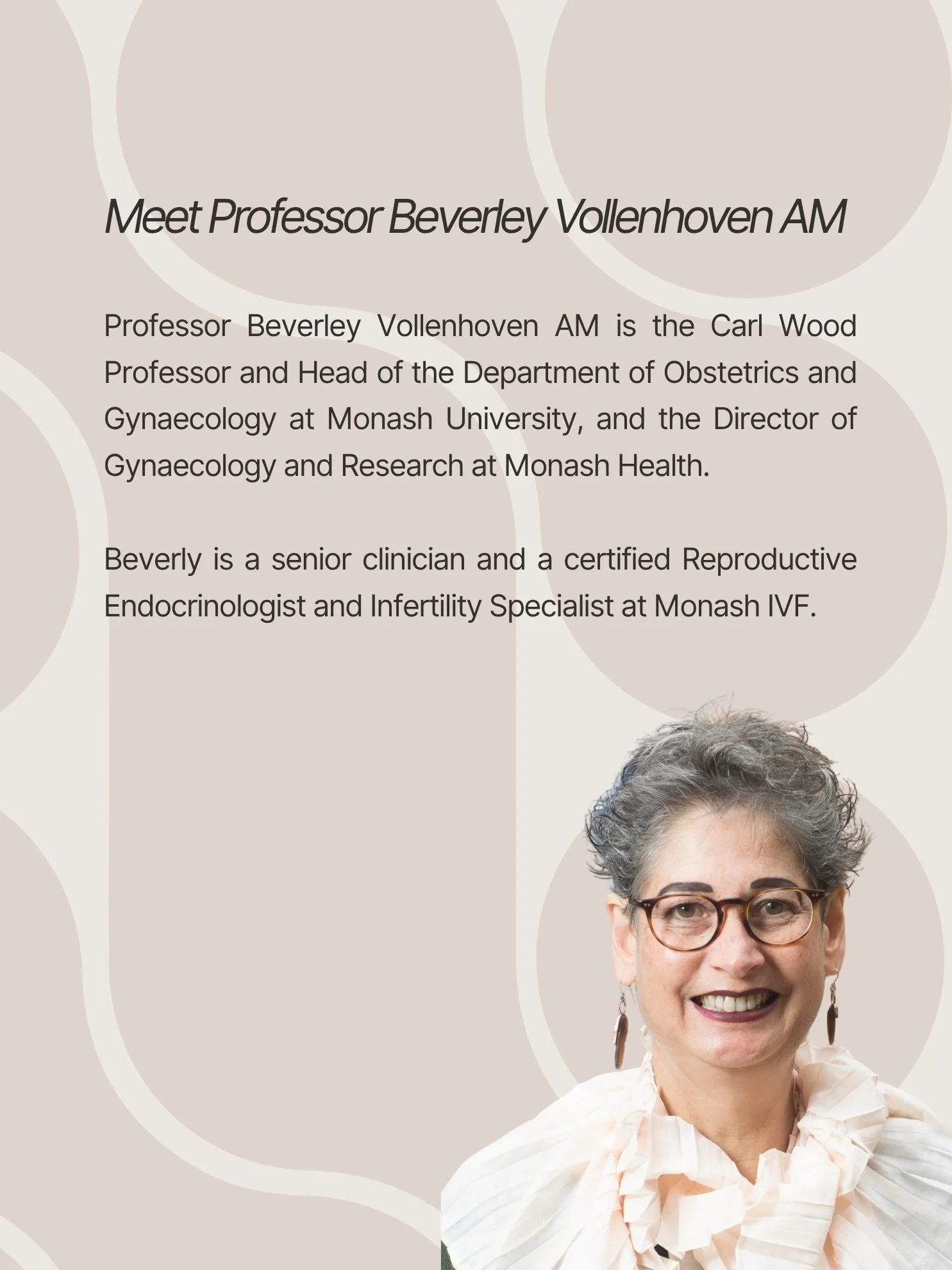 Meet Professor Beverley Vollenhoven AM

Professor Beverley Vollenhoven AM is the Carl Wood Professor and Head of the Department of Obstetrics and Gynaecology at Monash University, and the Director of Gynaecology and Research at Monash Health.

Beverly is a senior clinician and a certified Reproductive Endocrinologist and Infertility Specialist at Monash IVF.